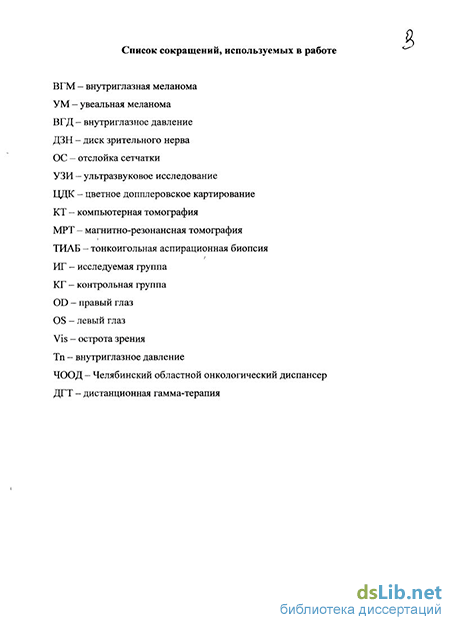 3

Список сокращений, используемых в работе

ВГМ – внутриглазная меланома

УМ – увеальная меланома

ВГД – внутриглазное давление

ДЗН – диск зрительного нерва

ОС – отслойка сетчатки

УЗИ – ультразвуковое исследование

ЦДК – цветное допплеровское картирование

КТ – компьютерная томография

МРТ – магнитно-резонансная томография

ТИАБ – тонкоигольная аспирационная биопсия

ИГ – исследуемая группа

КГ – контрольная группа

OD – правый глаз

OS – левый глаз

Vis – острота зрения

Tn – внутриглазное давление

ЧООД – Челябинский областной онкологический диспансер

ДГТ – дистанционная гамма-терапия

dsLib.net
библиотека диссертаций